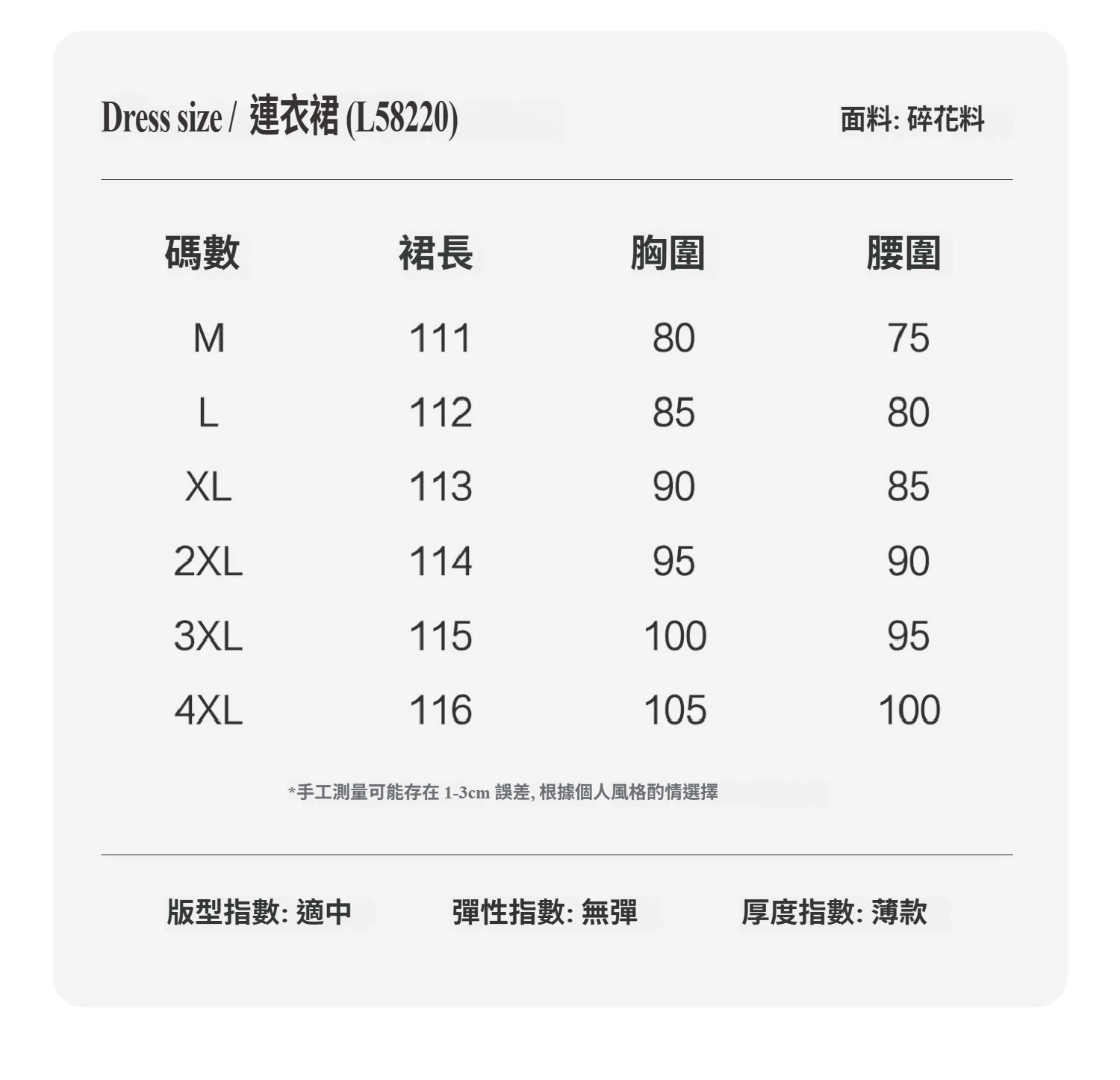 Dress size / 連衣裙 (L58220)

面料: 碎花料

| 碼數 | 裙長 | 胸圍 | 腰圍 |
|---|---|---|---|
| M | 111 | 80 | 75 |
| L | 112 | 85 | 80 |
| XL | 113 | 90 | 85 |
| 2XL | 114 | 95 | 90 |
| 3XL | 115 | 100 | 95 |
| 4XL | 116 | 105 | 100 |

*手工測量可能存在 1-3cm 誤差, 根據個人風格酌情選擇

版型指數: 適中

彈性指數: 無彈

厚度指數: 薄款